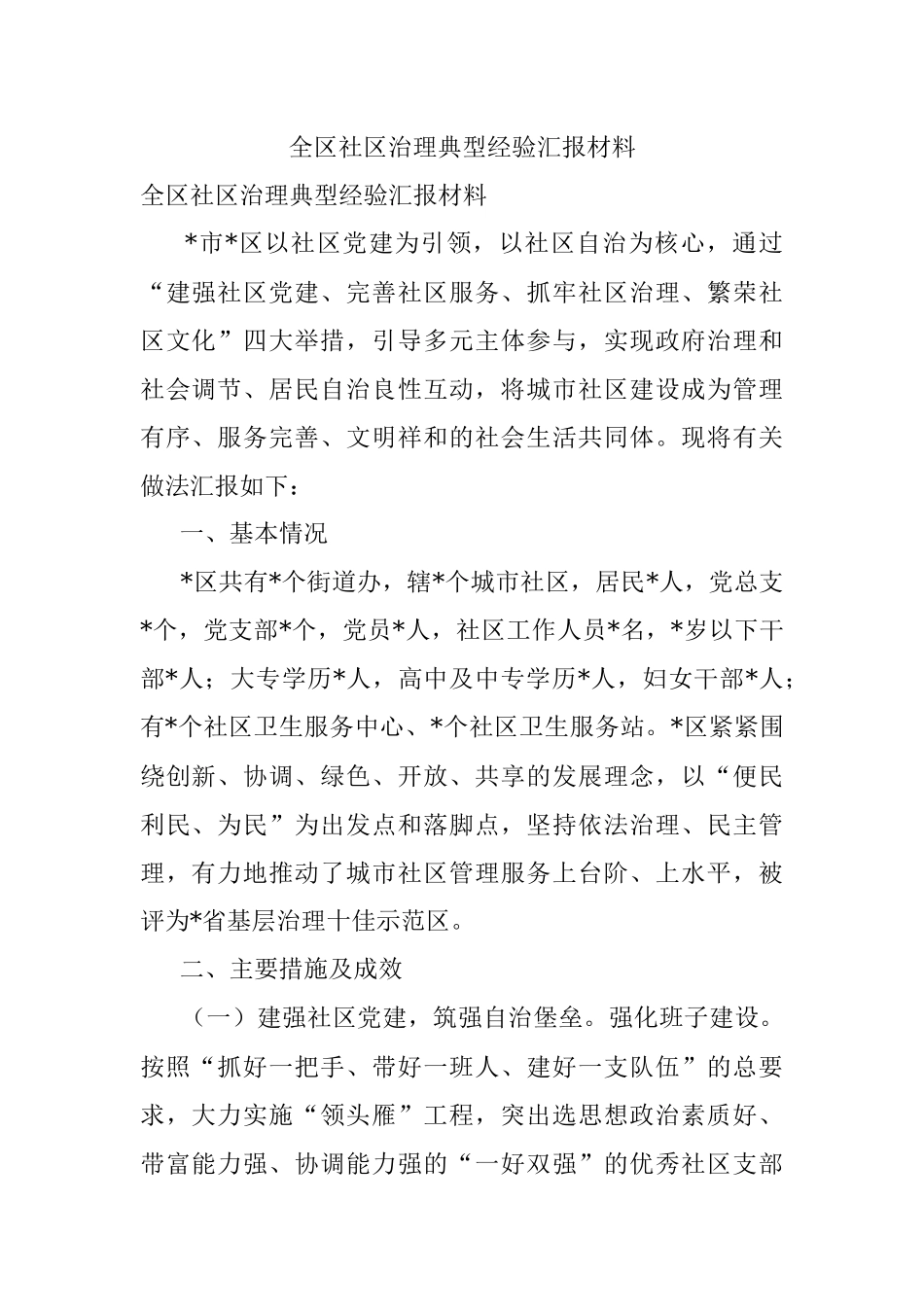 全区社区治理典型经验汇报材料

全区社区治理典型经验汇报材料

*市*区以社区党建为引领，以社区自治为核心，通过“建强社区党建、完善社区服务、抓牢社区治理、繁荣社区文化”四大举措，引导多元主体参与，实现政府治理和社会调节、居民自治良性互动，将城市社区建设成为管理有序、服务完善、文明祥和的社会生活共同体。现将有关做法汇报如下：

一、基本情况

*区共有*个街道办，辖*个城市社区，居民*人，党总支*个，党支部*个，党员*人，社区工作人员*名，*岁以下干部*人；大专学历*人，高中及中专学历*人，妇女干部*人；有*个社区卫生服务中心、*个社区卫生服务站。*区紧紧围绕创新、协调、绿色、开放、共享的发展理念，以“便民利民、为民”为出发点和落脚点，坚持依法治理、民主管理，有力地推动了城市社区管理服务上台阶、上水平，被评为*省基层治理十佳示范区。

二、主要措施及成效

（一）建强社区党建，筑强自治堡垒。强化班子建设。按照“抓好一把手、带好一班人、建好一支队伍”的总要求，大力实施“领头雁”工程，突出选思想政治素质好、带富能力强、协调能力强的“一好双强”的优秀社区支部